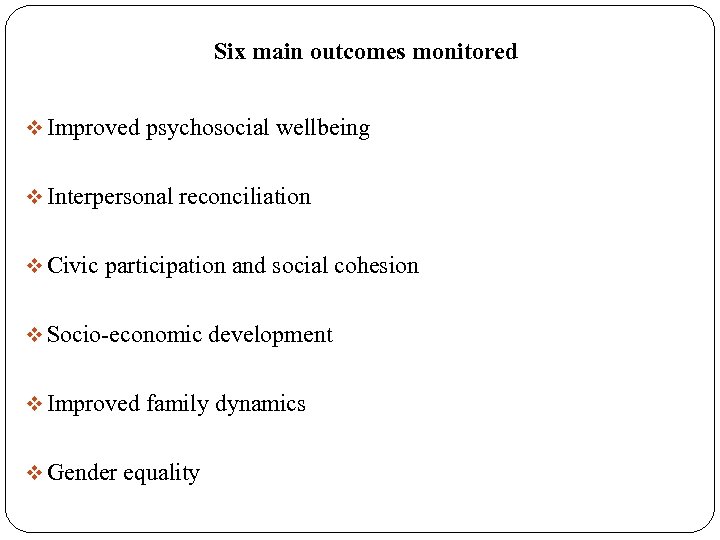 Six main outcomes monitored

❖ Improved psychosocial wellbeing

❖ Interpersonal reconciliation

❖ Civic participation and social cohesion

❖ Socio-economic development

❖ Improved family dynamics

❖ Gender equality